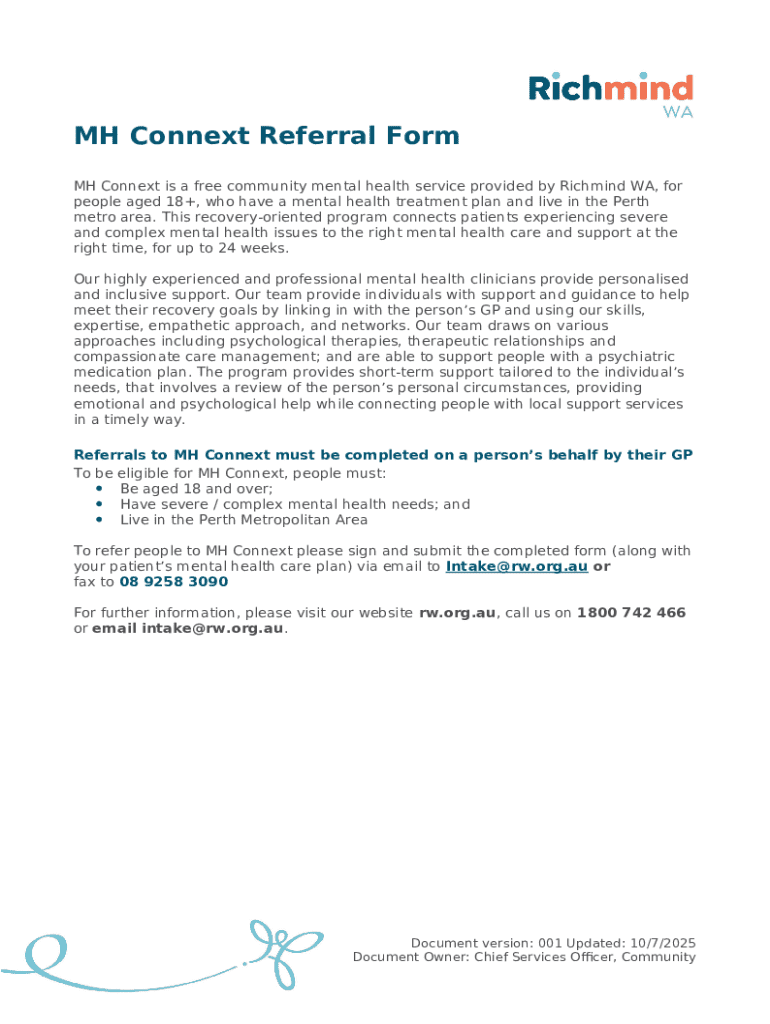 Richmind
WA

MH Connext Referral Form

MH Connext is a free community mental health service provided by Richmind WA, for people aged 18+, who have a mental health treatment plan and live in the Perth metro area. This recovery-oriented program connects patients experiencing severe and complex mental health issues to the right mental health care and support at the right time, for up to 24 weeks.

Our highly experienced and professional mental health clinicians provide personalised and inclusive support. Our team provide individuals with support and guidance to help meet their recovery goals by linking in with the person's GP and using our skills, expertise, empathetic approach, and networks. Our team draws on various approaches including psychological therapies, therapeutic relationships and compassionate care management; and are able to support people with a psychiatric medication plan. The program provides short-term support tailored to the individual's needs, that involves a review of the person's personal circumstances, providing emotional and psychological help while connecting people with local support services in a timely way.

Referrals to MH Connext must be completed on a person's behalf by their GP
To be eligible for MH Connext, people must:
• Be aged 18 and over;
• Have severe / complex mental health needs; and
• Live in the Perth Metropolitan Area

To refer people to MH Connext please sign and submit the completed form (along with your patient's mental health care plan) via email to Intake@rw.org.au or fax to 08 9258 3090

For further information, please visit our website rw.org.au, call us on 1800 742 466 or email intake@rw.org.au.

Document version: 001 Updated: 10/7/2025
Document Owner: Chief Services Officer, Community